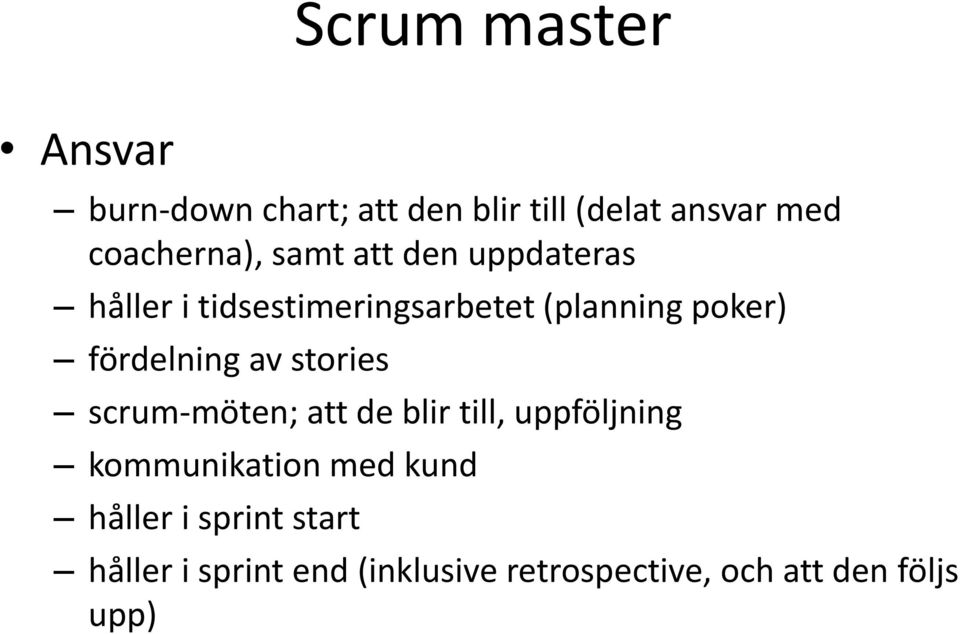 Scrum master

• Ansvar

– burn-down chart; att den blir till (delat ansvar med coacherna), samt att den uppdateras

– håller i tidsestimeringsarbetet (planning poker)

– fördelning av stories

– scrum-möten; att de blir till, uppföljning

– kommunikation med kund

– håller i sprint start

– håller i sprint end (inklusive retrospective, och att den följs upp)